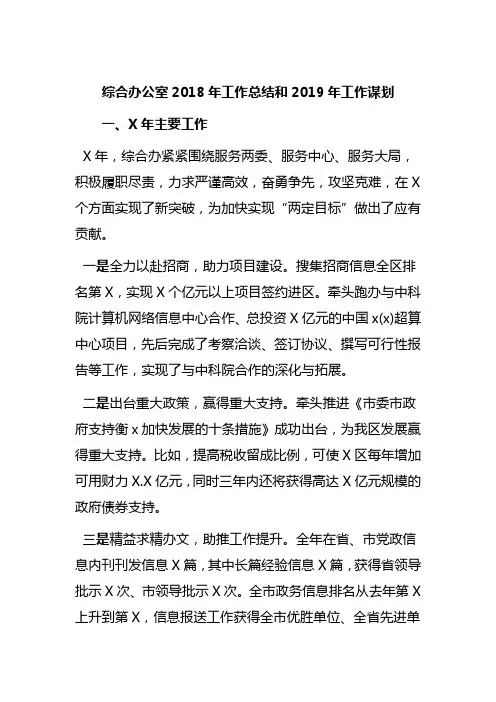 综合办公室 2018 年工作总结和 2019 年工作谋划

一、X 年主要工作

X 年，综合办紧紧围绕服务两委、服务中心、服务大局，积极履职尽责，力求严谨高效，奋勇争先，攻坚克难，在 X 个方面实现了新突破，为加快实现“两定目标”做出了应有贡献。

一是全力以赴招商，助力项目建设。搜集招商信息全区排名第 X，实现 X 个亿元以上项目签约进区。牵头跑办与中科院计算机网络信息中心合作、总投资 X 亿元的中国 x(x)超算中心项目，先后完成了考察洽谈、签订协议、撰写可行性报告等工作，实现了与中科院合作的深化与拓展。

二是出台重大政策，赢得重大支持。牵头推进《市委市政府支持衡 x 加快发展的十条措施》成功出台，为我区发展赢得重大支持。比如，提高税收留成比例，可使 X 区每年增加可用财力 X.X 亿元，同时三年内还将获得高达 X 亿元规模的政府债券支持。

三是精益求精办文，助推工作提升。全年在省、市党政信息内刊刊发信息 X 篇，其中长篇经验信息 X 篇，获得省领导批示 X 次、市领导批示 X 次。全市政务信息排名从去年第 X 上升到第 X，信息报送工作获得全市优胜单位、全省先进单